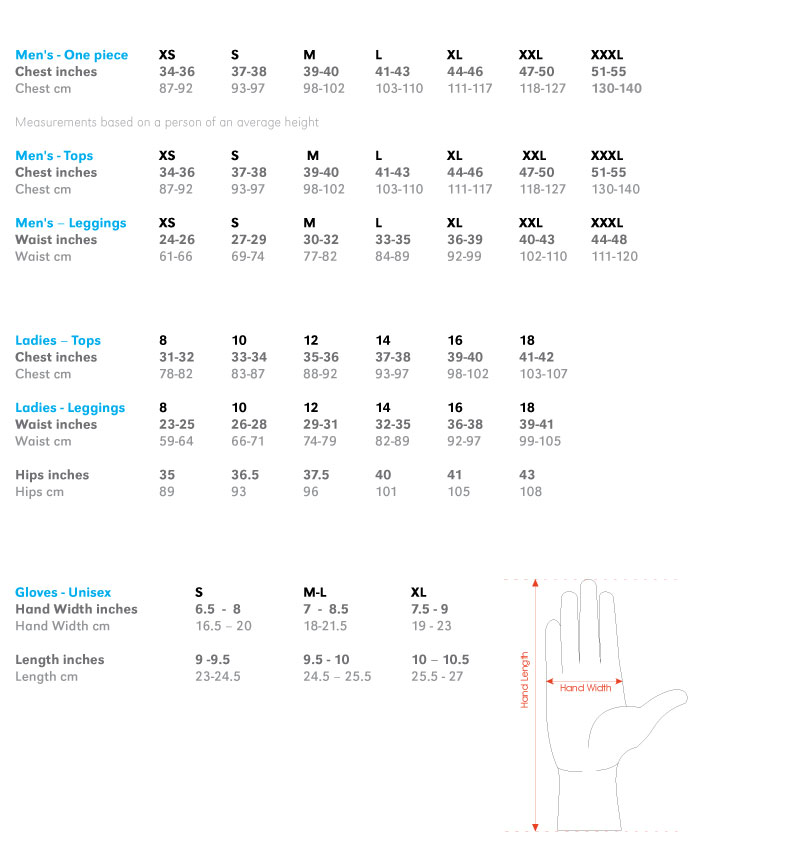 | Men's - One piece | XS | S | M | L | XL | XXL | XXXL |
|---|---|---|---|---|---|---|---|
| Chest inches | 34-36 | 37-38 | 39-40 | 41-43 | 44-46 | 47-50 | 51-55 |
| Chest cm | 87-92 | 93-97 | 98-102 | 103-110 | 111-117 | 118-127 | 130-140 |

Measurements based on a person of an average height

| Men's - Tops | XS | S | M | L | XL | XXL | XXXL |
|---|---|---|---|---|---|---|---|
| Chest inches | 34-36 | 37-38 | 39-40 | 41-43 | 44-46 | 47-50 | 51-55 |
| Chest cm | 87-92 | 93-97 | 98-102 | 103-110 | 111-117 | 118-127 | 130-140 |

| Men's – Leggings | XS | S | M | L | XL | XXL | XXXL |
|---|---|---|---|---|---|---|---|
| Waist inches | 24-26 | 27-29 | 30-32 | 33-35 | 36-39 | 40-43 | 44-48 |
| Waist cm | 61-66 | 69-74 | 77-82 | 84-89 | 92-99 | 102-110 | 111-120 |

| Ladies – Tops | 8 | 10 | 12 | 14 | 16 | 18 |
|---|---|---|---|---|---|---|
| Chest inches | 31-32 | 33-34 | 35-36 | 37-38 | 39-40 | 41-42 |
| Chest cm | 78-82 | 83-87 | 88-92 | 93-97 | 98-102 | 103-107 |

| Ladies - Leggings | 8 | 10 | 12 | 14 | 16 | 18 |
|---|---|---|---|---|---|---|
| Waist inches | 23-25 | 26-28 | 29-31 | 32-35 | 36-38 | 39-41 |
| Waist cm | 59-64 | 66-71 | 74-79 | 82-89 | 92-97 | 99-105 |
| Hips inches | 35 | 36.5 | 37.5 | 40 | 41 | 43 |
| Hips cm | 89 | 93 | 96 | 101 | 105 | 108 |

| Gloves - Unisex | S | M-L | XL |
|---|---|---|---|
| Hand Width inches | 6.5 - 8 | 7 - 8.5 | 7.5 - 9 |
| Hand Width cm | 16.5 – 20 | 18-21.5 | 19 - 23 |
| Length inches | 9 -9.5 | 9.5 - 10 | 10 – 10.5 |
| Length cm | 23-24.5 | 24.5 – 25.5 | 25.5 - 27 |

Hand Length
Hand Width